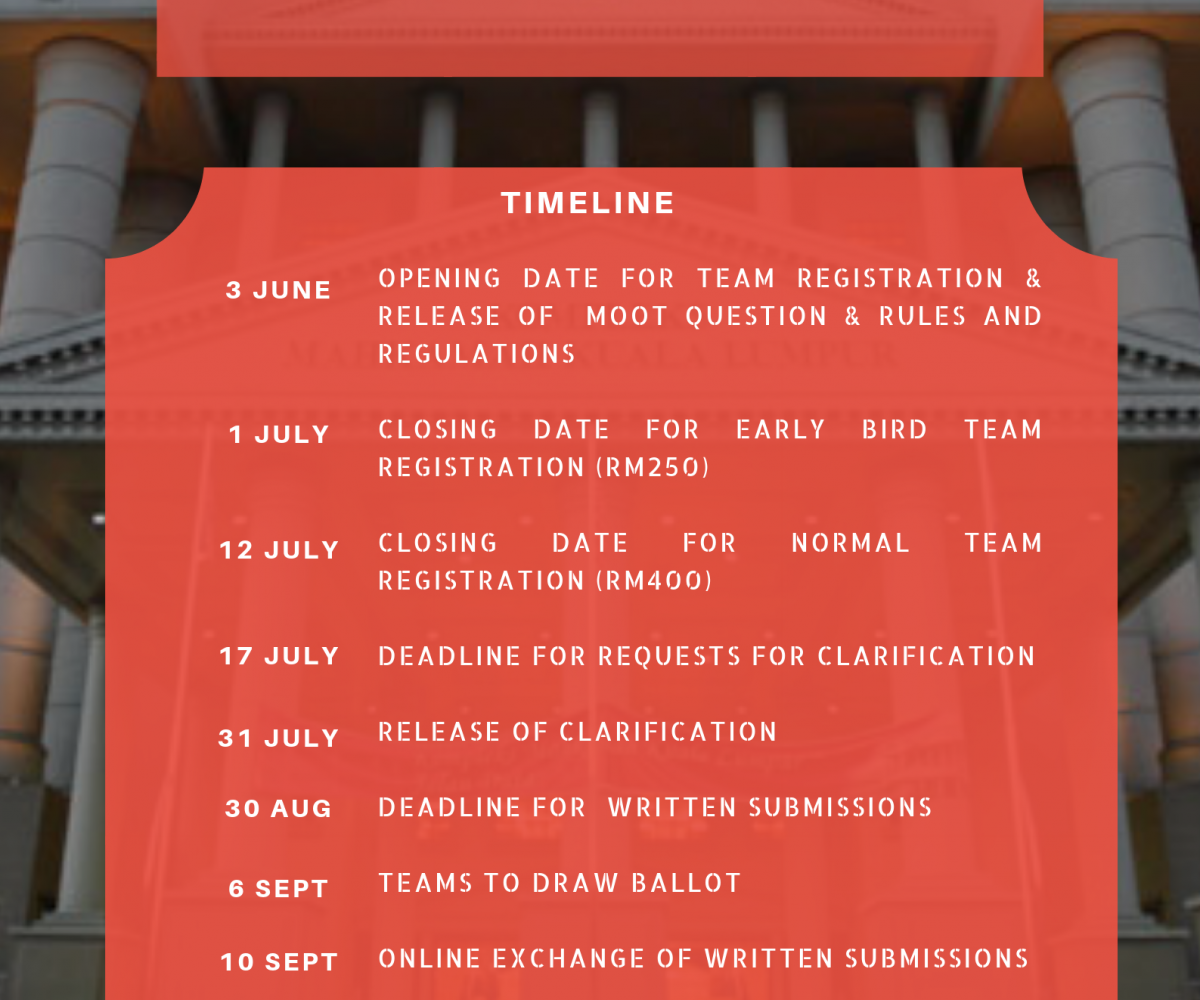 TIMELINE

3 JUNE OPENING DATE FOR TEAM REGISTRATION & RELEASE OF MOOT QUESTION & RULES AND REGULATIONS

1 JULY CLOSING DATE FOR EARLY BIRD TEAM REGISTRATION (RM250)

12 JULY CLOSING DATE FOR NORMAL TEAM REGISTRATION (RM400)

17 JULY DEADLINE FOR REQUESTS FOR CLARIFICATION

31 JULY RELEASE OF CLARIFICATION

30 AUG DEADLINE FOR WRITTEN SUBMISSIONS

6 SEPT TEAMS TO DRAW BALLOT

10 SEPT ONLINE EXCHANGE OF WRITTEN SUBMISSIONS